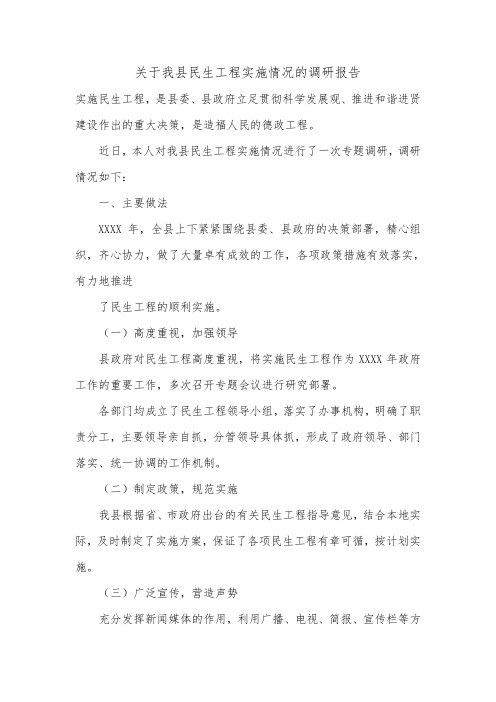 关于我县民生工程实施情况的调研报告

实施民生工程，是县委、县政府立足贯彻科学发展观、推进和谐进贤建设作出的重大决策，是造福人民的德政工程。

近日，本人对我县民生工程实施情况进行了一次专题调研，调研情况如下：

一、主要做法

XXXX 年，全县上下紧紧围绕县委、县政府的决策部署，精心组织，齐心协力，做了大量卓有成效的工作，各项政策措施有效落实，有力地推进

了民生工程的顺利实施。

（一）高度重视，加强领导

县政府对民生工程高度重视，将实施民生工程作为 XXXX 年政府工作的重要工作，多次召开专题会议进行研究部署。

各部门均成立了民生工程领导小组，落实了办事机构，明确了职责分工，主要领导亲自抓，分管领导具体抓，形成了政府领导、部门落实、统一协调的工作机制。

（二）制定政策，规范实施

我县根据省、市政府出台的有关民生工程指导意见，结合本地实际，及时制定了实施方案，保证了各项民生工程有章可循，按计划实施。

（三）广泛宣传，营造声势

充分发挥新闻媒体的作用，利用广播、电视、简报、宣传栏等方